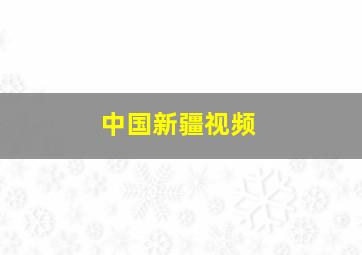 中国新疆视频